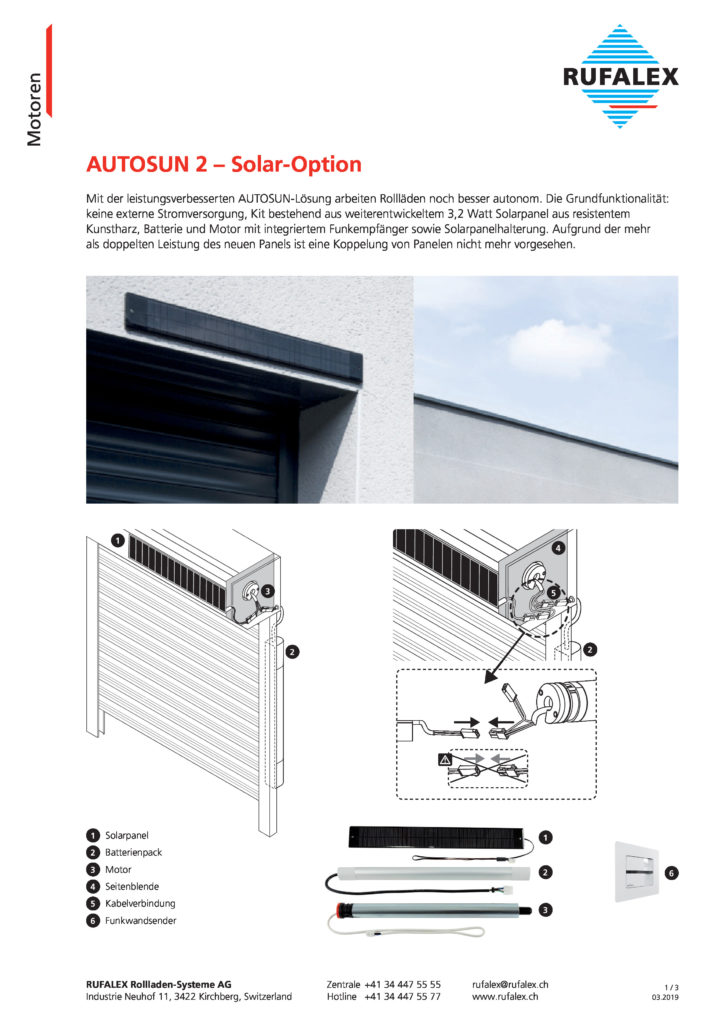 Motoren

RUFALEX

AUTOSUN 2 – Solar-Option

Mit der leistungsverbesserten AUTOSUN-Lösung arbeiten Rollläden noch besser autonom. Die Grundfunktionalität: keine externe Stromversorgung, Kit bestehend aus weiterentwickeltem 3,2 Watt Solarpanel aus resistentem Kunstharz, Batterie und Motor mit integriertem Funkempfänger sowie Solarpanelhalterung. Aufgrund der mehr als doppelten Leistung des neuen Panels ist eine Koppelung von Panelen nicht mehr vorgesehen.

1
3
2

4
5
2

1 Solarpanel
2 Batterienpack
3 Motor
4 Seitenblende
5 Kabelverbindung
6 Funkwandsender

1
2
3
6

RUFALEX Rollladen-Systeme AG
Industrie Neuhof 11, 3422 Kirchberg, Switzerland

Zentrale +41 34 447 55 55
Hotline +41 34 447 55 77

rufalex@rufalex.ch
www.rufalex.ch

1 / 3
03.2019